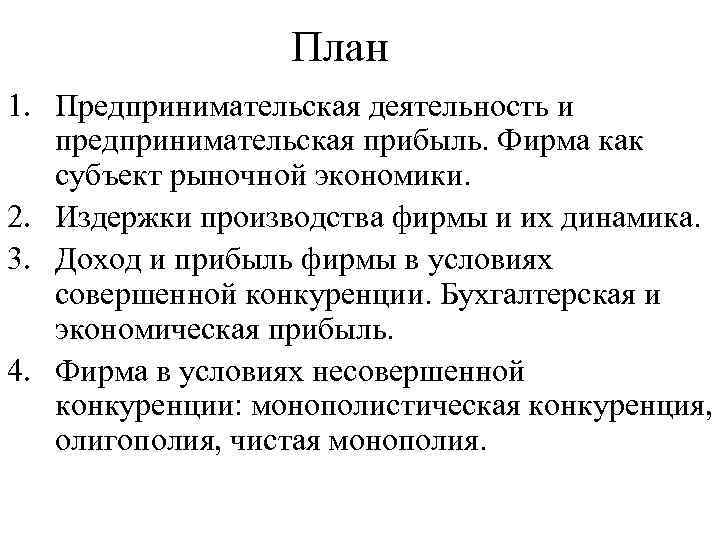 План

1. Предпринимательская деятельность и предпринимательская прибыль. Фирма как субъект рыночной экономики.
2. Издержки производства фирмы и их динамика.
3. Доход и прибыль фирмы в условиях совершенной конкуренции. Бухгалтерская и экономическая прибыль.
4. Фирма в условиях несовершенной конкуренции: монополистическая конкуренция, олигополия, чистая монополия.